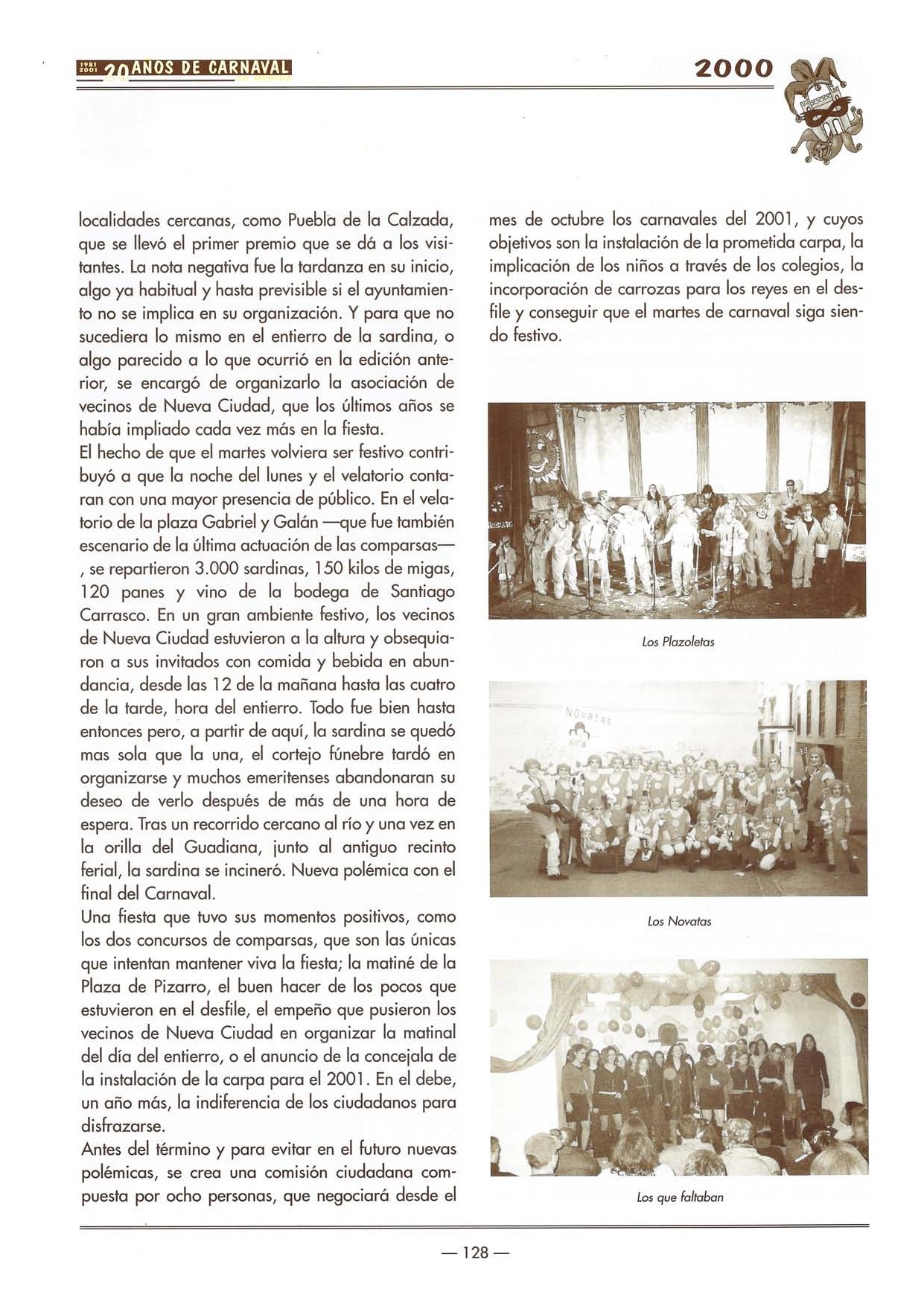 1981 2001 20 AÑOS DE CARNAVAL

2000

localidades cercanas, como Puebla de la Calzada, que se llevó el primer premio que se dá a los visitantes. La nota negativa fue la tardanza en su inicio, algo ya habitual y hasta previsible si el ayuntamiento no se implica en su organización. Y para que no sucediera lo mismo en el entierro de la sardina, o algo parecido a lo que ocurrió en la edición anterior, se encargó de organizarlo la asociación de vecinos de Nueva Ciudad, que los últimos años se había impliado cada vez más en la fiesta.
El hecho de que el martes volviera ser festivo contribuyó a que la noche del lunes y el velatorio contaran con una mayor presencia de público. En el velatorio de la plaza Gabriel y Galán —que fue también escenario de la última actuación de las comparsas—, se repartieron 3.000 sardinas, 150 kilos de migas, 120 panes y vino de la bodega de Santiago Carrasco. En un gran ambiente festivo, los vecinos de Nueva Ciudad estuvieron a la altura y obsequiaron a sus invitados con comida y bebida en abundancia, desde las 12 de la mañana hasta las cuatro de la tarde, hora del entierro. Todo fue bien hasta entonces pero, a partir de aquí, la sardina se quedó mas sola que la una, el cortejo fúnebre tardó en organizarse y muchos emeritenses abandonaran su deseo de verlo después de más de una hora de espera. Tras un recorrido cercano al río y una vez en la orilla del Guadiana, junto al antiguo recinto ferial, la sardina se incineró. Nueva polémica con el final del Carnaval.
Una fiesta que tuvo sus momentos positivos, como los dos concursos de comparsas, que son las únicas que intentan mantener viva la fiesta; la matiné de la Plaza de Pizarro, el buen hacer de los pocos que estuvieron en el desfile, el empeño que pusieron los vecinos de Nueva Ciudad en organizar la matinal del día del entierro, o el anuncio de la concejala de la instalación de la carpa para el 2001. En el debe, un año más, la indiferencia de los ciudadanos para disfrazarse.
Antes del término y para evitar en el futuro nuevas polémicas, se crea una comisión ciudadana compuesta por ocho personas, que negociará desde el mes de octubre los carnavales del 2001, y cuyos objetivos son la instalación de la prometida carpa, la implicación de los niños a través de los colegios, la incorporación de carrozas para los reyes en el desfile y conseguir que el martes de carnaval siga siendo festivo.

Los Plazoletas

Novatas

Los Novatas

Los que faltaban

— 128 —